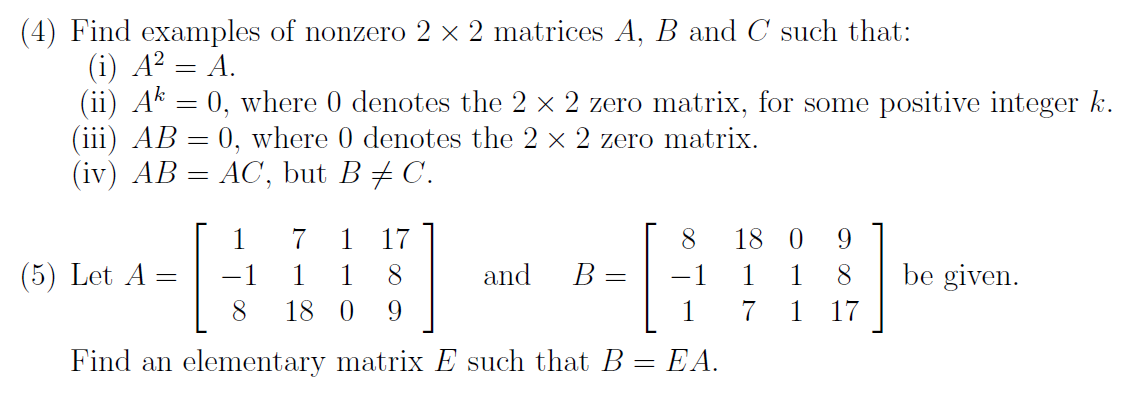 (4) Find examples of nonzero $2 \times 2$ matrices $A$, $B$ and $C$ such that:
(i) $A^2 = A$.
(ii) $A^k = 0$, where $0$ denotes the $2 \times 2$ zero matrix, for some positive integer $k$.
(iii) $AB = 0$, where $0$ denotes the $2 \times 2$ zero matrix.
(iv) $AB = AC$, but $B \neq C$.

(5) Let $A = \begin{bmatrix} 1 & 7 & 1 & 17 \\ -1 & 1 & 1 & 8 \\ 8 & 18 & 0 & 9 \end{bmatrix}$ and $B = \begin{bmatrix} 8 & 18 & 0 & 9 \\ -1 & 1 & 1 & 8 \\ 1 & 7 & 1 & 17 \end{bmatrix}$ be given.
Find an elementary matrix $E$ such that $B = EA$.